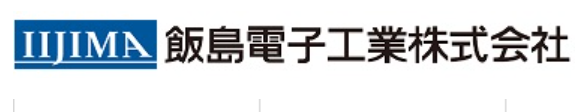 IIJIMA 飯島電子工業株式会社